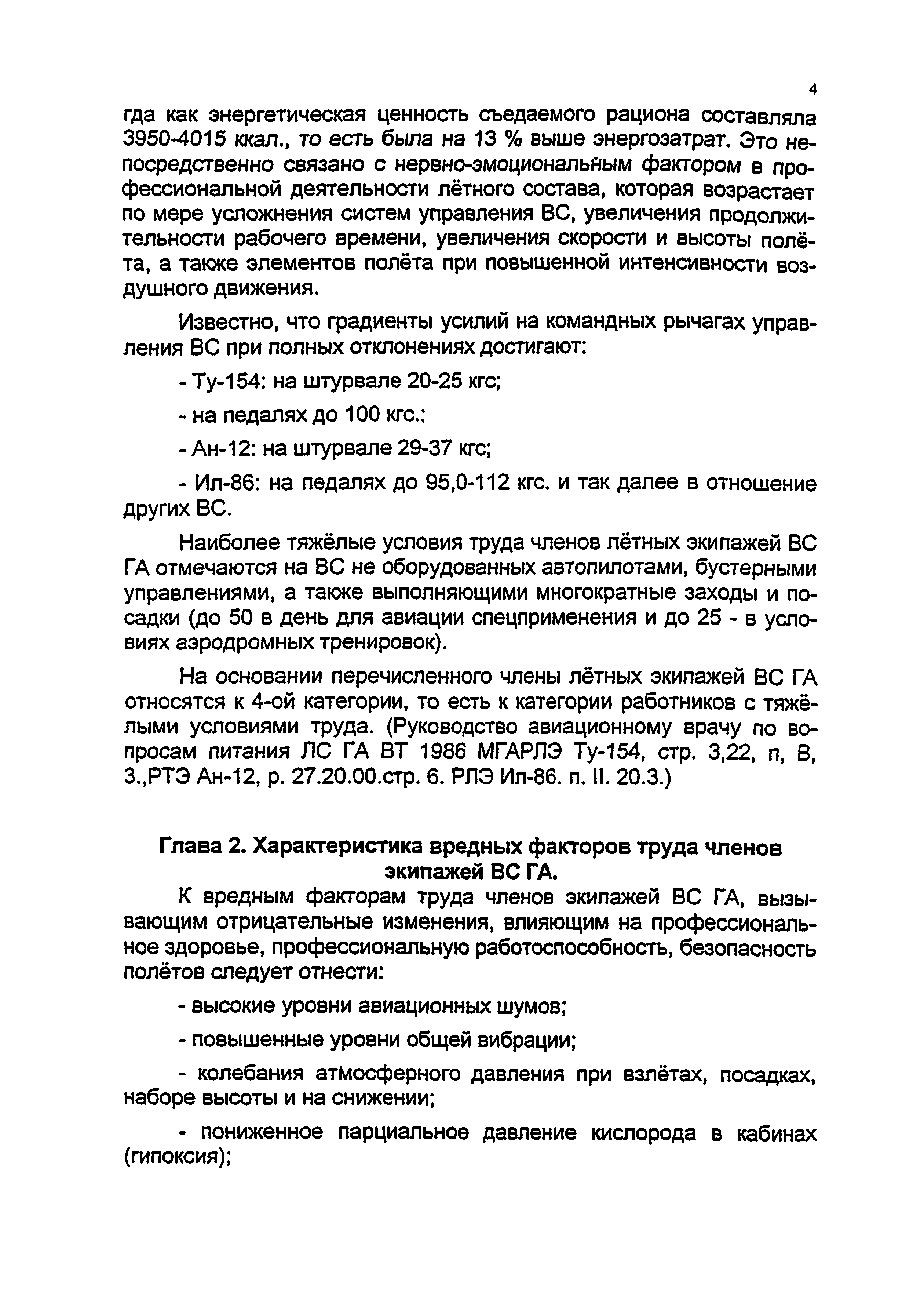 4

гда как энергетическая ценность съедаемого рациона составляла 3950-4015 ккал., то есть была на 13 % выше энергозатрат. Это непосредственно связано с нервно-эмоциональным фактором в профессиональной деятельности лётного состава, которая возрастает по мере усложнения систем управления ВС, увеличения продолжительности рабочего времени, увеличения скорости и высоты полёта, а также элементов полёта при повышенной интенсивности воздушного движения.

Известно, что градиенты усилий на командных рычагах управления ВС при полных отклонениях достигают:

- Ту-154: на штурвале 20-25 кгс;

- на педалях до 100 кгс.;

- Ан-12: на штурвале 29-37 кгс;

- Ил-86: на педалях до 95,0-112 кгс. и так далее в отношение других ВС.

Наиболее тяжёлые условия труда членов лётных экипажей ВС ГА отмечаются на ВС не оборудованных автопилотами, бустерными управлениями, а также выполняющими многократные заходы и посадки (до 50 в день для авиации спецприменения и до 25 - в условиях аэродромных тренировок).

На основании перечисленного члены лётных экипажей ВС ГА относятся к 4-ой категории, то есть к категории работников с тяжёлыми условиями труда. (Руководство авиационному врачу по вопросам питания ЛС ГА ВТ 1986 МГАРЛЭ Ту-154, стр. 3,22, п, В, 3.,РТЭ Ан-12, р. 27.20.00.стр. 6. РЛЭ Ил-86. п. II. 20.3.)

Глава 2. Характеристика вредных факторов труда членов экипажей ВС ГА.

К вредным факторам труда членов экипажей ВС ГА, вызывающим отрицательные изменения, влияющим на профессиональное здоровье, профессиональную работоспособность, безопасность полётов следует отнести:

- высокие уровни авиационных шумов;

- повышенные уровни общей вибрации;

- колебания атмосферного давления при взлётах, посадках, наборе высоты и на снижении;

- пониженное парциальное давление кислорода в кабинах (гипоксия);